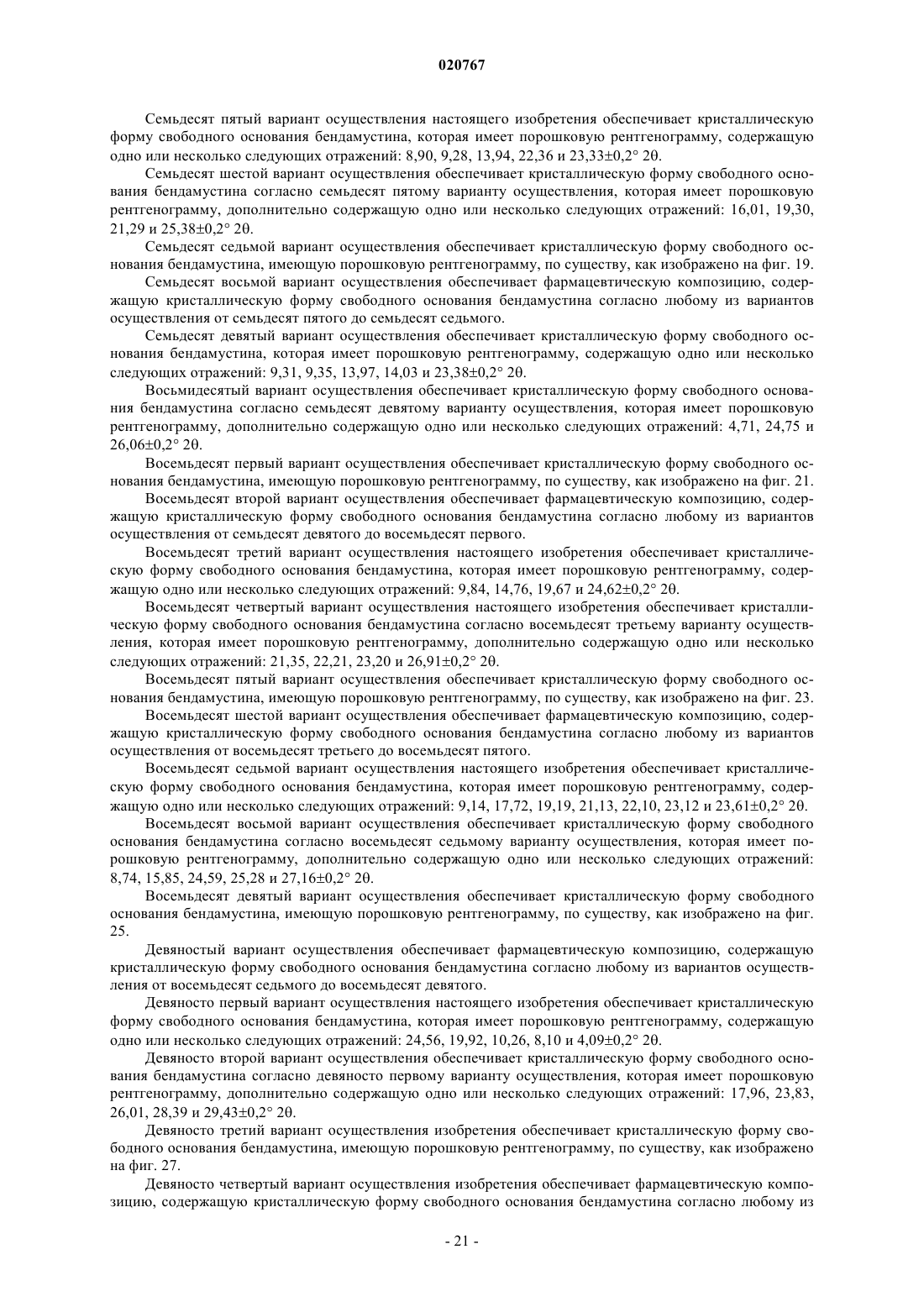 020767

Семьдесят пятый вариант осуществления настоящего изобретения обеспечивает кристаллическую форму свободного основания бендамустина, которая имеет порошковую рентгенограмму, содержащую одно или несколько следующих отражений: 8,90, 9,28, 13,94, 22,36 и 23,33±0,2° 2θ.

Семьдесят шестой вариант осуществления обеспечивает кристаллическую форму свободного основания бендамустина согласно семьдесят пятому варианту осуществления, которая имеет порошковую рентгенограмму, дополнительно содержащую одно или несколько следующих отражений: 16,01, 19,30, 21,29 и 25,38±0,2° 2θ.

Семьдесят седьмой вариант осуществления обеспечивает кристаллическую форму свободного основания бендамустина, имеющую порошковую рентгенограмму, по существу, как изображено на фиг. 19.

Семьдесят восьмой вариант осуществления обеспечивает фармацевтическую композицию, содержащую кристаллическую форму свободного основания бендамустина согласно любому из вариантов осуществления от семьдесят пятого до семьдесят седьмого.

Семьдесят девятый вариант осуществления обеспечивает кристаллическую форму свободного основания бендамустина, которая имеет порошковую рентгенограмму, содержащую одно или несколько следующих отражений: 9,31, 9,35, 13,97, 14,03 и 23,38±0,2° 2θ.

Восьмидесятый вариант осуществления обеспечивает кристаллическую форму свободного основания бендамустина согласно семьдесят девятому варианту осуществления, которая имеет порошковую рентгенограмму, дополнительно содержащую одно или несколько следующих отражений: 4,71, 24,75 и 26,06±0,2° 2θ.

Восемьдесят первый вариант осуществления обеспечивает кристаллическую форму свободного основания бендамустина, имеющую порошковую рентгенограмму, по существу, как изображено на фиг. 21.

Восемьдесят второй вариант осуществления обеспечивает фармацевтическую композицию, содержащую кристаллическую форму свободного основания бендамустина согласно любому из вариантов осуществления от семьдесят девятого до восемьдесят первого.

Восемьдесят третий вариант осуществления настоящего изобретения обеспечивает кристаллическую форму свободного основания бендамустина, которая имеет порошковую рентгенограмму, содержащую одно или несколько следующих отражений: 9,84, 14,76, 19,67 и 24,62±0,2° 2θ.

Восемьдесят четвертый вариант осуществления настоящего изобретения обеспечивает кристаллическую форму свободного основания бендамустина согласно восемьдесят третьему варианту осуществления, которая имеет порошковую рентгенограмму, дополнительно содержащую одно или несколько следующих отражений: 21,35, 22,21, 23,20 и 26,91±0,2° 2θ.

Восемьдесят пятый вариант осуществления обеспечивает кристаллическую форму свободного основания бендамустина, имеющую порошковую рентгенограмму, по существу, как изображено на фиг. 23.

Восемьдесят шестой вариант осуществления обеспечивает фармацевтическую композицию, содержащую кристаллическую форму свободного основания бендамустина согласно любому из вариантов осуществления от восемьдесят третьего до восемьдесят пятого.

Восемьдесят седьмой вариант осуществления настоящего изобретения обеспечивает кристаллическую форму свободного основания бендамустина, которая имеет порошковую рентгенограмму, содержащую одно или несколько следующих отражений: 9,14, 17,72, 19,19, 21,13, 22,10, 23,12 и 23,61±0,2° 2θ.

Восемьдесят восьмой вариант осуществления обеспечивает кристаллическую форму свободного основания бендамустина согласно восемьдесят седьмому варианту осуществления, которая имеет порошковую рентгенограмму, дополнительно содержащую одно или несколько следующих отражений: 8,74, 15,85, 24,59, 25,28 и 27,16±0,2° 2θ.

Восемьдесят девятый вариант осуществления обеспечивает кристаллическую форму свободного основания бендамустина, имеющую порошковую рентгенограмму, по существу, как изображено на фиг. 25.

Девяностый вариант осуществления обеспечивает фармацевтическую композицию, содержащую кристаллическую форму свободного основания бендамустина согласно любому из вариантов осуществления от восемьдесят седьмого до восемьдесят девятого.

Девяносто первый вариант осуществления настоящего изобретения обеспечивает кристаллическую форму свободного основания бендамустина, которая имеет порошковую рентгенограмму, содержащую одно или несколько следующих отражений: 24,56, 19,92, 10,26, 8,10 и 4,09±0,2° 2θ.

Девяносто второй вариант осуществления обеспечивает кристаллическую форму свободного основания бендамустина согласно девяносто первому варианту осуществления, которая имеет порошковую рентгенограмму, дополнительно содержащую одно или несколько следующих отражений: 17,96, 23,83, 26,01, 28,39 и 29,43±0,2° 2θ.

Девяносто третий вариант осуществления изобретения обеспечивает кристаллическую форму свободного основания бендамустина, имеющую порошковую рентгенограмму, по существу, как изображено на фиг. 27.

Девяносто четвертый вариант осуществления изобретения обеспечивает фармацевтическую композицию, содержащую кристаллическую форму свободного основания бендамустина согласно любому из

- 21 -